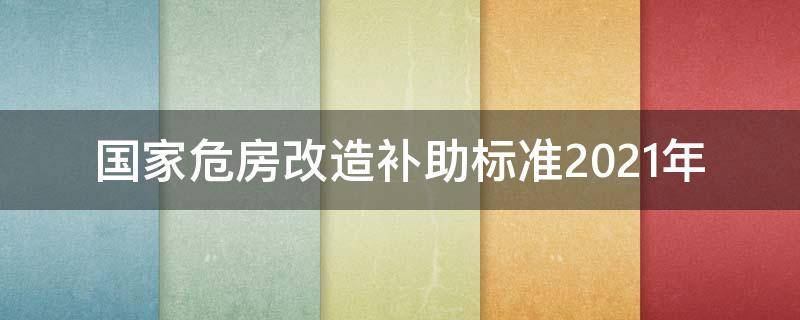 国家危房改造补助标准2021年